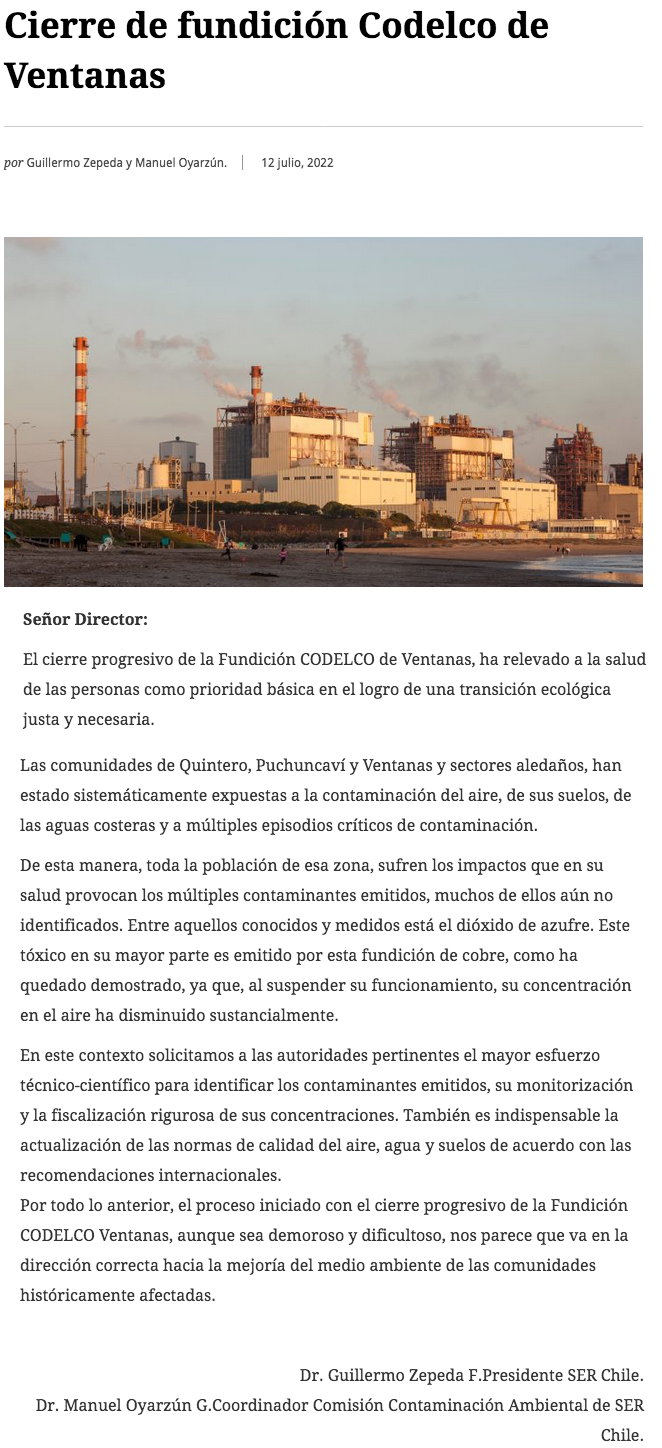 Cierre de fundición Codelco de Ventanas

por Guillermo Zepeda y Manuel Oyarzún. | 12 julio, 2022

Señor Director:

El cierre progresivo de la Fundición CODELCO de Ventanas, ha relevado a la salud de las personas como prioridad básica en el logro de una transición ecológica justa y necesaria.

Las comunidades de Quintero, Puchuncaví y Ventanas y sectores aledaños, han estado sistemáticamente expuestas a la contaminación del aire, de sus suelos, de las aguas costeras y a múltiples episodios críticos de contaminación.

De esta manera, toda la población de esa zona, sufren los impactos que en su salud provocan los múltiples contaminantes emitidos, muchos de ellos aún no identificados. Entre aquellos conocidos y medidos está el dióxido de azufre. Este tóxico en su mayor parte es emitido por esta fundición de cobre, como ha quedado demostrado, ya que, al suspender su funcionamiento, su concentración en el aire ha disminuido sustancialmente.

En este contexto solicitamos a las autoridades pertinentes el mayor esfuerzo técnico-científico para identificar los contaminantes emitidos, su monitorización y la fiscalización rigurosa de sus concentraciones. También es indispensable la actualización de las normas de calidad del aire, agua y suelos de acuerdo con las recomendaciones internacionales.
Por todo lo anterior, el proceso iniciado con el cierre progresivo de la Fundición CODELCO Ventanas, aunque sea demoroso y dificultoso, nos parece que va en la dirección correcta hacia la mejoría del medio ambiente de las comunidades históricamente afectadas.

Dr. Guillermo Zepeda F.Presidente SER Chile.
Dr. Manuel Oyarzún G.Coordinador Comisión Contaminación Ambiental de SER Chile.